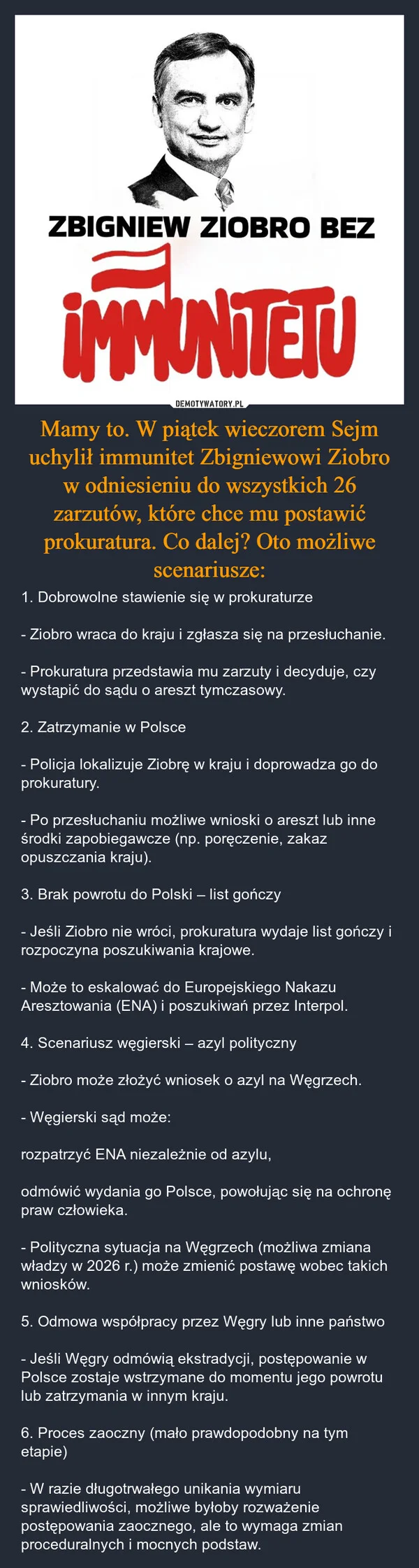 ZBIGNIEW ZIOBRO BEZ

IMMUNITETU

DEMOTYWATORY.PL

Mamy to. W piątek wieczorem Sejm uchylił immunitet Zbigniewowi Ziobro w odniesieniu do wszystkich 26 zarzutów, które chce mu postawić prokuratura. Co dalej? Oto możliwe scenariusze:

1. Dobrowolne stawienie się w prokuraturze

- Ziobro wraca do kraju i zgłasza się na przesłuchanie.

- Prokuratura przedstawia mu zarzuty i decyduje, czy wystąpić do sądu o areszt tymczasowy.

2. Zatrzymanie w Polsce

- Policja lokalizuje Ziobrę w kraju i doprowadza go do prokuratury.

- Po przesłuchaniu możliwe wnioski o areszt lub inne środki zapobiegawcze (np. poręczenie, zakaz opuszczania kraju).

3. Brak powrotu do Polski – list gończy

- Jeśli Ziobro nie wróci, prokuratura wydaje list gończy i rozpoczyna poszukiwania krajowe.

- Może to eskalować do Europejskiego Nakazu Aresztowania (ENA) i poszukiwań przez Interpol.

4. Scenariusz węgierski – azyl polityczny

- Ziobro może złożyć wniosek o azyl na Węgrzech.

- Węgierski sąd może:

rozpatrzyć ENA niezależnie od azylu,

odmówić wydania go Polsce, powołując się na ochronę praw człowieka.

- Polityczna sytuacja na Węgrzech (możliwa zmiana władzy w 2026 r.) może zmienić postawę wobec takich wniosków.

5. Odmowa współpracy przez Węgry lub inne państwo

- Jeśli Węgry odmówią ekstradycji, postępowanie w Polsce zostaje wstrzymane do momentu jego powrotu lub zatrzymania w innym kraju.

6. Proces zaoczny (mało prawdopodobny na tym etapie)

- W razie długotrwałego unikania wymiaru sprawiedliwości, możliwe byłoby rozważenie postępowania zaocznego, ale to wymaga zmian proceduralnych i mocnych podstaw.